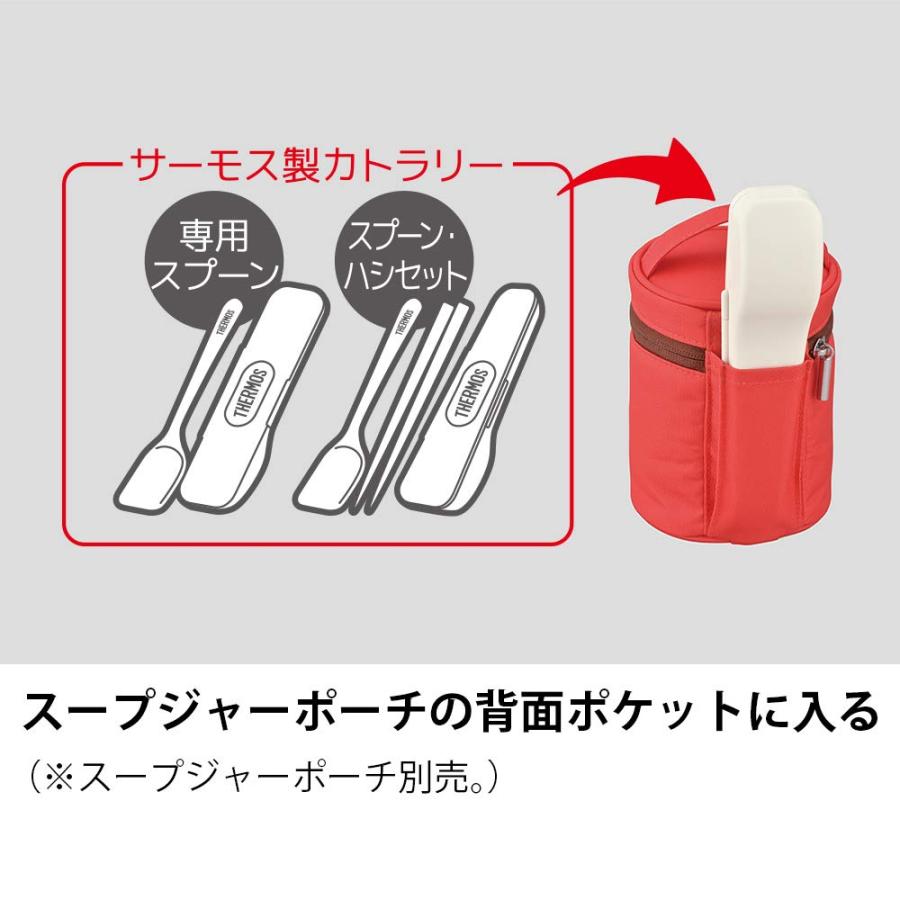 サーモス製カトラリー

専用スプーン

THERMOS

THERMOS

スプーン・ハシセット

THERMOS

THERMOS

スープジャーポーチの背面ポケットに入る

（※スープジャーポーチ別売。）